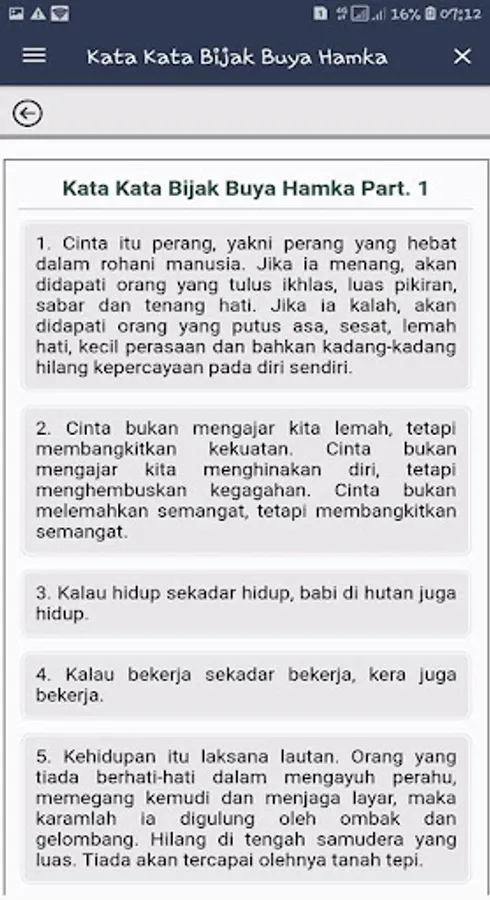 16% 07:12

Kata Kata Bijak Buya Hamka

Kata Kata Bijak Buya Hamka Part. 1

1. Cinta itu perang, yakni perang yang hebat dalam rohani manusia. Jika ia menang, akan didapati orang yang tulus ikhlas, luas pikiran, sabar dan tenang hati. Jika ia kalah, akan didapati orang yang putus asa, sesat, lemah hati, kecil perasaan dan bahkan kadang-kadang hilang kepercayaan pada diri sendiri.

2. Cinta bukan mengajar kita lemah, tetapi membangkitkan kekuatan. Cinta bukan mengajar kita menghinakan diri, tetapi menghembuskan kegagahan. Cinta bukan melemahkan semangat, tetapi membangkitkan semangat.

3. Kalau hidup sekadar hidup, babi di hutan juga hidup.

4. Kalau bekerja sekadar bekerja, kera juga bekerja.

5. Kehidupan itu laksana lautan. Orang yang tiada berhati-hati dalam mengayuh perahu, memegang kemudi dan menjaga layar, maka karamlah ia digulung oleh ombak dan gelombang. Hilang di tengah samudera yang luas. Tiada akan tercapai olehnya tanah tepi.